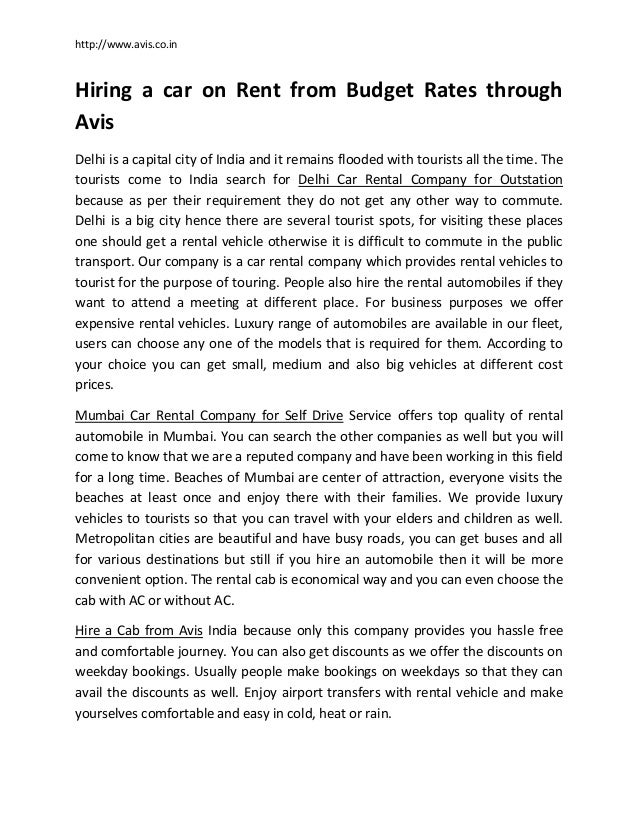 http://www.avis.co.in

Hiring a car on Rent from Budget Rates through Avis

Delhi is a capital city of India and it remains flooded with tourists all the time. The tourists come to India search for Delhi Car Rental Company for Outstation because as per their requirement they do not get any other way to commute. Delhi is a big city hence there are several tourist spots, for visiting these places one should get a rental vehicle otherwise it is difficult to commute in the public transport. Our company is a car rental company which provides rental vehicles to tourist for the purpose of touring. People also hire the rental automobiles if they want to attend a meeting at different place. For business purposes we offer expensive rental vehicles. Luxury range of automobiles are available in our fleet, users can choose any one of the models that is required for them. According to your choice you can get small, medium and also big vehicles at different cost prices.

Mumbai Car Rental Company for Self Drive Service offers top quality of rental automobile in Mumbai. You can search the other companies as well but you will come to know that we are a reputed company and have been working in this field for a long time. Beaches of Mumbai are center of attraction, everyone visits the beaches at least once and enjoy there with their families. We provide luxury vehicles to tourists so that you can travel with your elders and children as well. Metropolitan cities are beautiful and have busy roads, you can get buses and all for various destinations but still if you hire an automobile then it will be more convenient option. The rental cab is economical way and you can even choose the cab with AC or without AC.

Hire a Cab from Avis India because only this company provides you hassle free and comfortable journey. You can also get discounts as we offer the discounts on weekday bookings. Usually people make bookings on weekdays so that they can avail the discounts as well. Enjoy airport transfers with rental vehicle and make yourselves comfortable and easy in cold, heat or rain.